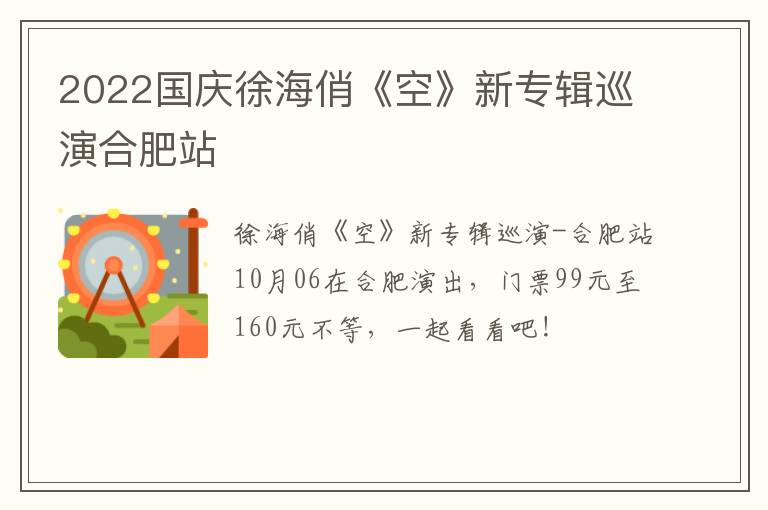 2022国庆徐海俏《空》新专辑巡演合肥站

徐海俏《空》新专辑巡演-合肥站10月06在合肥演出，门票99元至160元不等，一起看看吧！